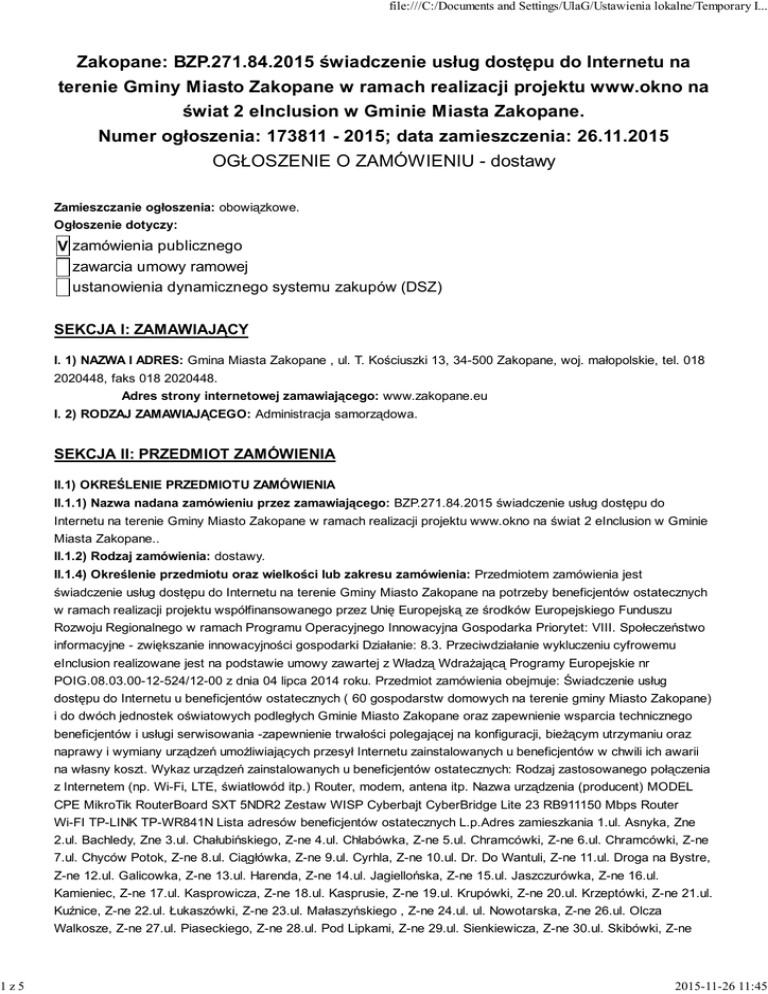 file:///C:/Documents and Settings/UlaG/Ustawienia lokalne/Temporary I...

Zakopane: BZP.271.84.2015 świadczenie usług dostępu do Internetu na terenie Gminy Miasto Zakopane w ramach realizacji projektu www.okno na świat 2 eInclusion w Gminie Miasta Zakopane.
Numer ogłoszenia: 173811 - 2015; data zamieszczenia: 26.11.2015
OGŁOSZENIE O ZAMÓWIENIU - dostawy

Zamieszczanie ogłoszenia: obowiązkowe.
Ogłoszenie dotyczy:
V zamówienia publicznego
zawarcia umowy ramowej
ustanowienia dynamicznego systemu zakupów (DSZ)

SEKCJA I: ZAMAWIAJĄCY

I. 1) NAZWA I ADRES: Gmina Miasta Zakopane , ul. T. Kościuszki 13, 34-500 Zakopane, woj. małopolskie, tel. 018 2020448, faks 018 2020448.
Adres strony internetowej zamawiającego: www.zakopane.eu
I. 2) RODZAJ ZAMAWIAJĄCEGO: Administracja samorządowa.

SEKCJA II: PRZEDMIOT ZAMÓWIENIA

II.1) OKREŚLENIE PRZEDMIOTU ZAMÓWIENIA
II.1.1) Nazwa nadana zamówieniu przez zamawiającego: BZP.271.84.2015 świadczenie usług dostępu do Internetu na terenie Gminy Miasto Zakopane w ramach realizacji projektu www.okno na świat 2 eInclusion w Gminie Miasta Zakopane..
II.1.2) Rodzaj zamówienia: dostawy.
II.1.4) Określenie przedmiotu oraz wielkości lub zakresu zamówienia: Przedmiotem zamówienia jest świadczenie usług dostępu do Internetu na terenie Gminy Miasto Zakopane na potrzeby beneficjentów ostatecznych w ramach realizacji projektu współfinansowanego przez Unię Europejską ze środków Europejskiego Funduszu Rozwoju Regionalnego w ramach Programu Operacyjnego Innowacyjna Gospodarka Priorytet: VIII. Społeczeństwo informacyjne - zwiększanie innowacyjności gospodarki Działanie: 8.3. Przeciwdziałanie wykluczeniu cyfrowemu eInclusion realizowane jest na podstawie umowy zawartej z Władzą Wdrażającą Programy Europejskie nr POIG.08.03.00-12-524/12-00 z dnia 04 lipca 2014 roku. Przedmiot zamówienia obejmuje: Świadczenie usług dostępu do Internetu u beneficjentów ostatecznych ( 60 gospodarstw domowych na terenie gminy Miasto Zakopane) i do dwóch jednostek oświatowych podległych Gminie Miasto Zakopane oraz zapewnienie wsparcia technicznego beneficjentów i usługi serwisowania -zapewnienie trwałości polegającej na konfiguracji, bieżącym utrzymaniu oraz naprawy i wymiany urządzeń umożliwiających przesył Internetu zainstalowanych u beneficjentów w chwili ich awarii na własny koszt. Wykaz urządzeń zainstalowanych u beneficjentów ostatecznych: Rodzaj zastosowanego połączenia z Internetem (np. Wi-Fi, LTE, światłowód itp.) Router, modem, antena itp. Nazwa urządzenia (producent) MODEL CPE MikroTik RouterBoard SXT 5NDR2 Zestaw WISP Cyberbajt CyberBridge Lite 23 RB911150 Mbps Router Wi-FI TP-LINK TP-WR841N Lista adresów beneficjentów ostatecznych L.p.Adres zamieszkania 1.ul. Asnyka, Zne 2.ul. Bachledy, Zne 3.ul. Chałubińskiego, Z-ne 4.ul. Chłabówka, Z-ne 5.ul. Chramcówki, Z-ne 6.ul. Chramcówki, Z-ne 7.ul. Chyców Potok, Z-ne 8.ul. Ciągłówka, Z-ne 9.ul. Cyrhla, Z-ne 10.ul. Dr. Do Wantuli, Z-ne 11.ul. Droga na Bystre, Z-ne 12.ul. Galicowka, Z-ne 13.ul. Harenda, Z-ne 14.ul. Jagiellońska, Z-ne 15.ul. Jaszczurówka, Z-ne 16.ul. Kamieniec, Z-ne 17.ul. Kasprowicza, Z-ne 18.ul. Kasprusie, Z-ne 19.ul. Krupówki, Z-ne 20.ul. Krzeptówki, Z-ne 21.ul. Kuźnice, Z-ne 22.ul. Łukaszówki, Z-ne 23.ul. Małaszyńskiego , Z-ne 24.ul. ul. Nowotarska, Z-ne 26.ul. Olcza Walkosze, Z-ne 27.ul. Piaseckiego, Z-ne 28.ul. Pod Lipkami, Z-ne 29.ul. Sienkiewicza, Z-ne 30.ul. Skibówki, Z-ne

1 z 5

2015-11-26 11:45